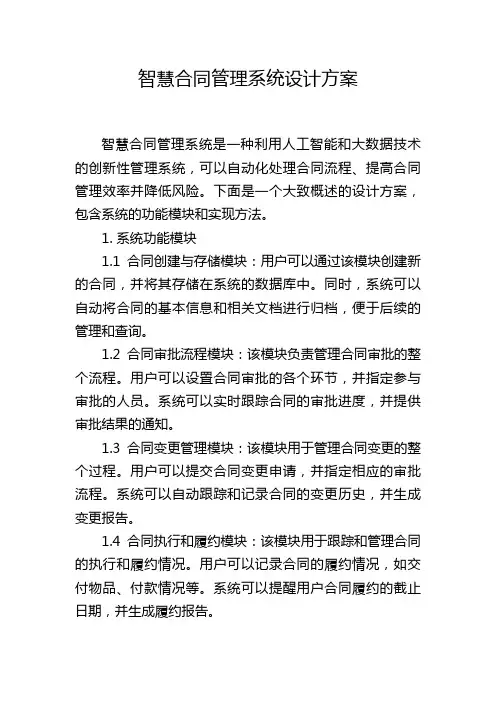 智慧合同管理系统设计方案

智慧合同管理系统是一种利用人工智能和大数据技术的创新性管理系统，可以自动化处理合同流程、提高合同管理效率并降低风险。下面是一个大致概述的设计方案，包含系统的功能模块和实现方法。

1. 系统功能模块

1.1 合同创建与存储模块：用户可以通过该模块创建新的合同，并将其存储在系统的数据库中。同时，系统可以自动将合同的基本信息和相关文档进行归档，便于后续的管理和查询。

1.2 合同审批流程模块：该模块负责管理合同审批的整个流程。用户可以设置合同审批的各个环节，并指定参与审批的人员。系统可以实时跟踪合同的审批进度，并提供审批结果的通知。

1.3 合同变更管理模块：该模块用于管理合同变更的整个过程。用户可以提交合同变更申请，并指定相应的审批流程。系统可以自动跟踪和记录合同的变更历史，并生成变更报告。

1.4 合同执行和履约模块：该模块用于跟踪和管理合同的执行和履约情况。用户可以记录合同的履约情况，如交付物品、付款情况等。系统可以提醒用户合同履约的截止日期，并生成履约报告。